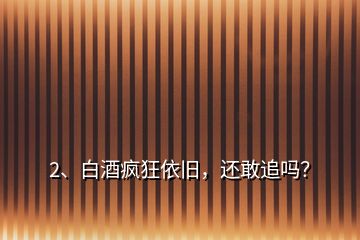 2、白酒疯狂依旧，还敢追吗?